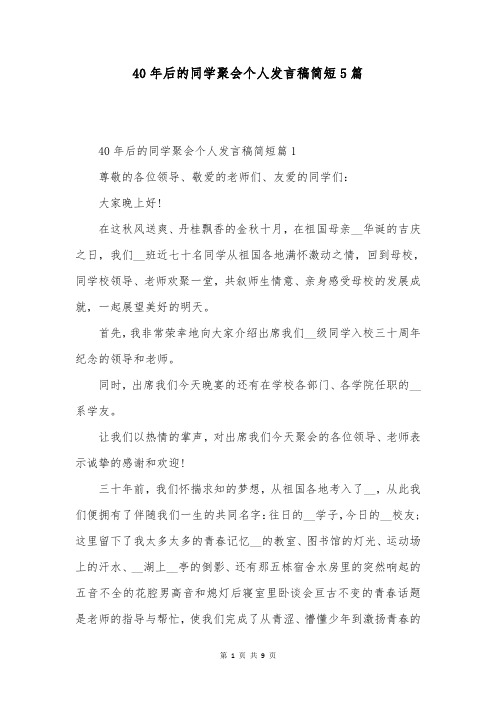 40年后的同学聚会个人发言稿简短5篇

40年后的同学聚会个人发言稿简短篇1

尊敬的各位领导、敬爱的老师们、友爱的同学们：

大家晚上好！

在这秋风送爽、丹桂飘香的金秋十月，在祖国母亲__华诞的吉庆之日，我们__班近七十名同学从祖国各地满怀激动之情，回到母校，同学校领导、老师欢聚一堂，共叙师生情意、亲身感受母校的发展成就，一起展望美好的明天。

首先，我非常荣幸地向大家介绍出席我们__级同学入校三十周年纪念的领导和老师。

同时，出席我们今天晚宴的还有在学校各部门、各学院任职的__系学友。

让我们以热情的掌声，对出席我们今天聚会的各位领导、老师表示诚挚的感谢和欢迎！

三十年前，我们怀揣求知的梦想，从祖国各地考入了__，从此我们便拥有了伴随我们一生的共同名字：往日的__学子，今日的__校友；这里留下了我太多太多的青春记忆__的教室、图书馆的灯光、运动场上的汗水、__湖上__亭的倒影、还有那五栋宿舍水房里的突然响起的五音不全的花腔男高音和熄灯后寝室里卧谈会亘古不变的青春话题是老师的指导与帮忙，使我们完成了从青涩、懵懂少年到激扬青春的

第 1 页 共 9 页